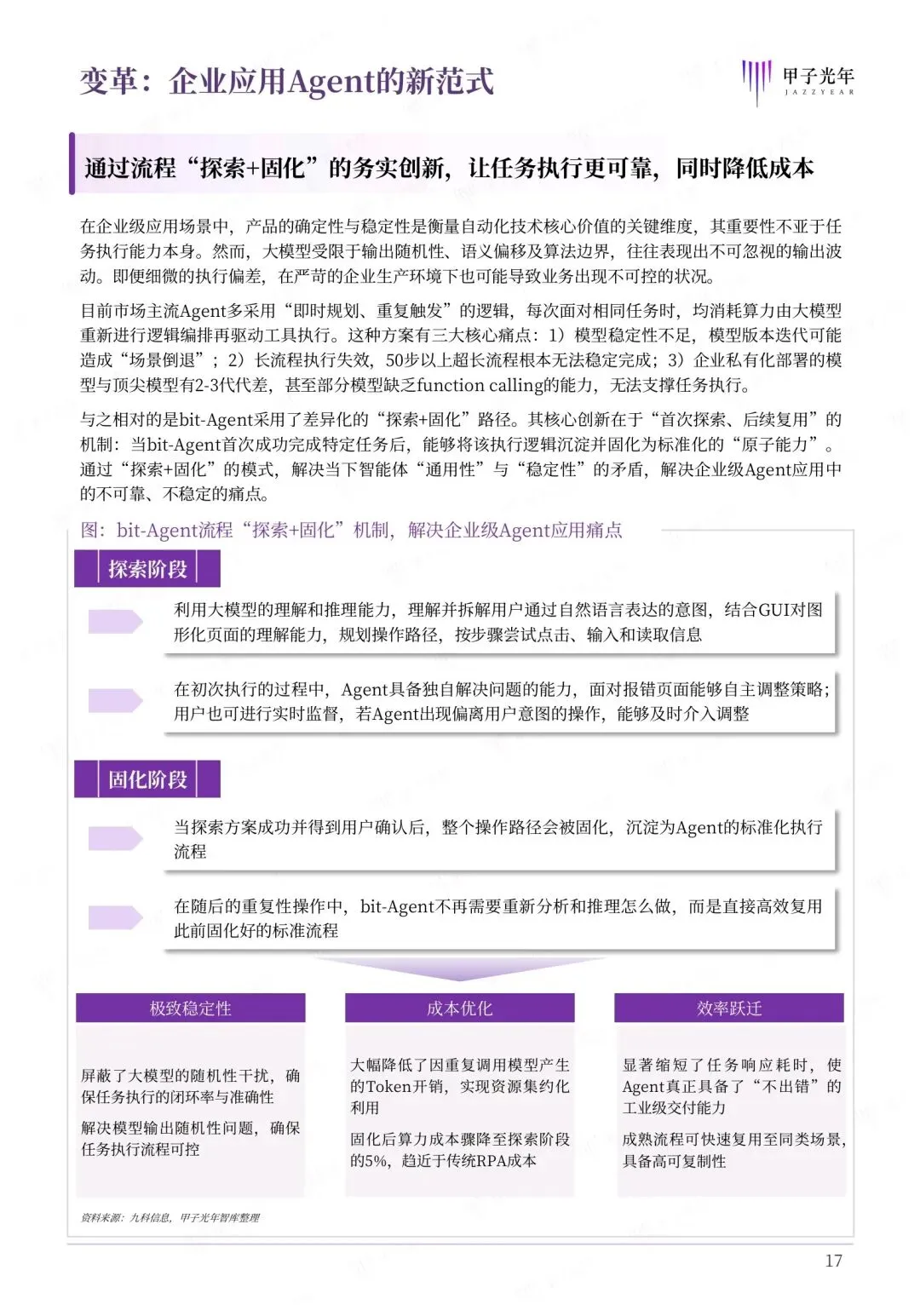 变革：企业应用Agent的新范式

甲子光年
JAZZYEAR

通过流程“探索+固化”的务实创新，让任务执行更可靠，同时降低成本

在企业级应用场景中，产品的确定性与稳定性是衡量自动化技术核心价值的关键维度，其重要性不亚于任务执行能力本身。然而，大模型受限于输出随机性、语义偏移及算法边界，往往表现出不可忽视的输出波动。即便细微的执行偏差，在严苛的企业生产环境下也可能导致业务出现不可控的状况。

目前市场主流Agent多采用“即时规划、重复触发”的逻辑，每次面对相同任务时，均消耗算力由大模型重新进行逻辑编排再驱动工具执行。这种方案有三大核心痛点：1）模型稳定性不足，模型版本迭代可能造成“场景倒退”；2）长流程执行失效，50步以上超长流程根本无法稳定完成；3）企业私有化部署的模型与顶尖模型有2-3代代差，甚至部分模型缺乏function calling的能力，无法支撑任务执行。

与之相对的是bit-Agent采用了差异化的“探索+固化”路径。其核心创新在于“首次探索、后续复用”的机制：当bit-Agent首次成功完成特定任务后，能够将该执行逻辑沉淀并固化为标准化的“原子能力”。通过“探索+固化”的模式，解决当下智能体“通用性”与“稳定性”的矛盾，解决企业级Agent应用中的不可靠、不稳定的痛点。

图：bit-Agent流程“探索+固化”机制，解决企业级Agent应用痛点

探索阶段

利用大模型的理解和推理能力，理解并拆解用户通过自然语言表达的意图，结合GUI对图形化页面的理解能力，规划操作路径，按步骤尝试点击、输入和读取信息

在初次执行的过程中，Agent具备独自解决问题的能力，面对报错页面能够自主调整策略；用户也可进行实时监督，若Agent出现偏离用户意图的操作，能够及时介入调整

固化阶段

当探索方案成功并得到用户确认后，整个操作路径会被固化，沉淀为Agent的标准化执行流程

在随后的重复性操作中，bit-Agent不再需要重新分析和推理怎么做，而是直接高效复用此前固化好的标准流程

极致稳定性

屏蔽了大模型的随机性干扰，确保任务执行的闭环率与准确性

解决模型输出随机性问题，确保任务执行流程可控

成本优化

大幅降低了因重复调用模型产生的Token开销，实现资源集约化利用

固化后算力成本骤降至探索阶段的5%，趋近于传统RPA成本

效率跃迁

显著缩短了任务响应耗时，使Agent真正具备了“不出错”的工业级交付能力

成熟流程可快速复用至同类场景，具备高可复制性

资料来源：九科信息，甲子光年智库整理

17